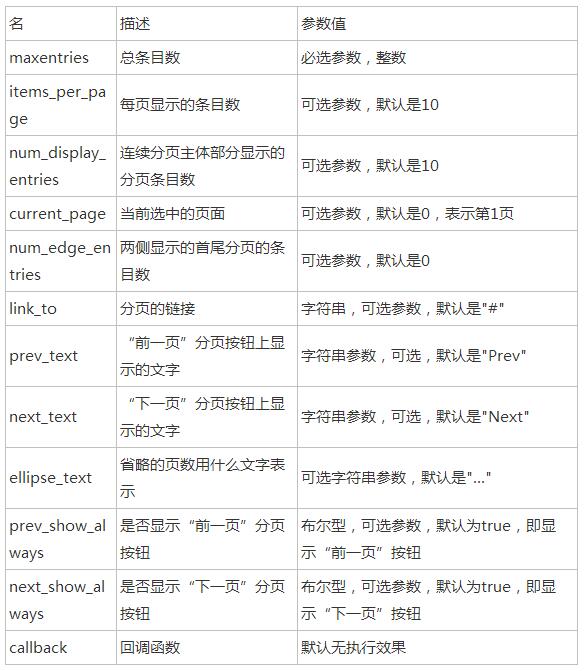 | 名 | 描述 | 参数值 |
|---|---|---|
| maxentries | 总条目数 | 必选参数，整数 |
| items_per_page | 每页显示的条目数 | 可选参数，默认是10 |
| num_display_entries | 连续分页主体部分显示的分页条目数 | 可选参数，默认是10 |
| current_page | 当前选中的页面 | 可选参数，默认是0，表示第1页 |
| num_edge_entries | 两侧显示的首尾分页的条目数 | 可选参数，默认是0 |
| link_to | 分页的链接 | 字符串，可选参数，默认是"#" |
| prev_text | “前一页”分页按钮上显示的文字 | 字符串参数，可选，默认是"Prev" |
| next_text | “下一页”分页按钮上显示的文字 | 字符串参数，可选，默认是"Next" |
| ellipse_text | 省略的页数用什么文字表示 | 可选字符串参数，默认是"..." |
| prev_show_always | 是否显示“前一页”分页按钮 | 布尔型，可选参数，默认为true，即显示“前一页”按钮 |
| next_show_always | 是否显示“下一页”分页按钮 | 布尔型，可选参数，默认为true，即显示“下一页”按钮 |
| callback | 回调函数 | 默认无执行效果 |